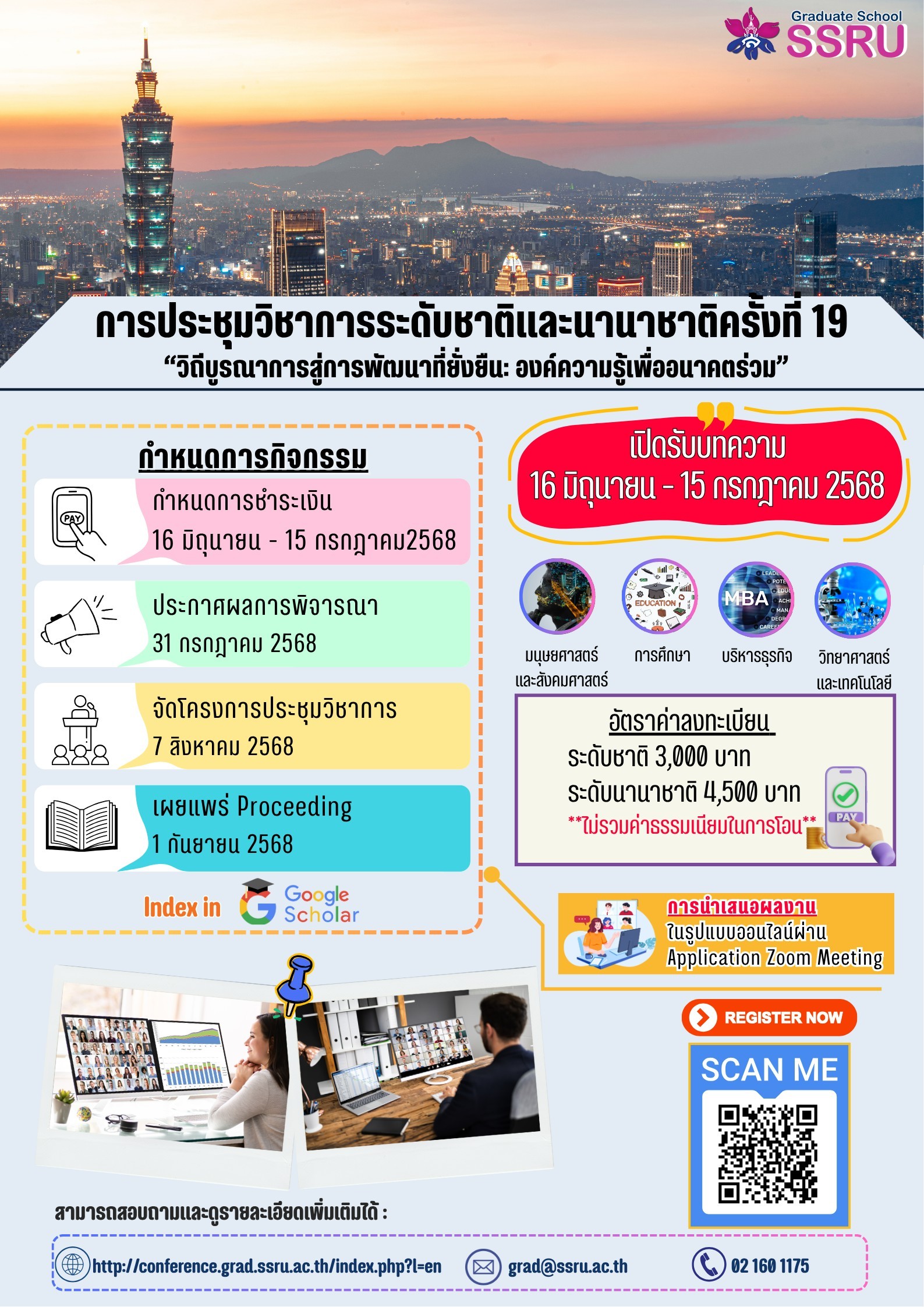 Graduate School
SSRU

การประชุมวิชาการระดับชาติและนานาชาติครั้งที่ 19
“วิถีบูรณาการสู่การพัฒนาที่ยั่งยืน: องค์ความรู้เพื่ออนาคตร่วม”

กำหนดการกิจกรรม

PAY

กำหนดการชำระเงิน
16 มิถุนายน - 15 กรกฎาคม2568

ประกาศผลการพิจารณา
31 กรกฎาคม 2568

จัดโครงการประชุมวิชาการ
7 สิงหาคม 2568

เผยแพร่ Proceeding
1 กันยายน 2568

Index in Google Scholar

เปิดรับบทความ
16 มิถุนายน - 15 กรกฎาคม 2568

EDUCATION
MBA

มนุษยศาสตร์และสังคมศาสตร์
การศึกษา
บริหารธุรกิจ
วิทยาศาสตร์และเทคโนโลยี

อัตราค่าลงทะเบียน
ระดับชาติ 3,000 บาท
ระดับนานาชาติ 4,500 บาท
**ไม่รวมค่าธรรมเนียมในการโอน**

PAY

การนำเสนอผลงาน
ในรูปแบบออนไลน์ผ่าน
Application Zoom Meeting

REGISTER NOW

SCAN ME

สามารถสอบถามและดูรายละเอียดเพิ่มเติมได้ :

http://conference.grad.ssru.ac.th/index.php?l=en
grad@ssru.ac.th
02 160 1175